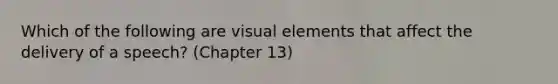 Which of the following are visual elements that affect the delivery of a speech? (Chapter 13)